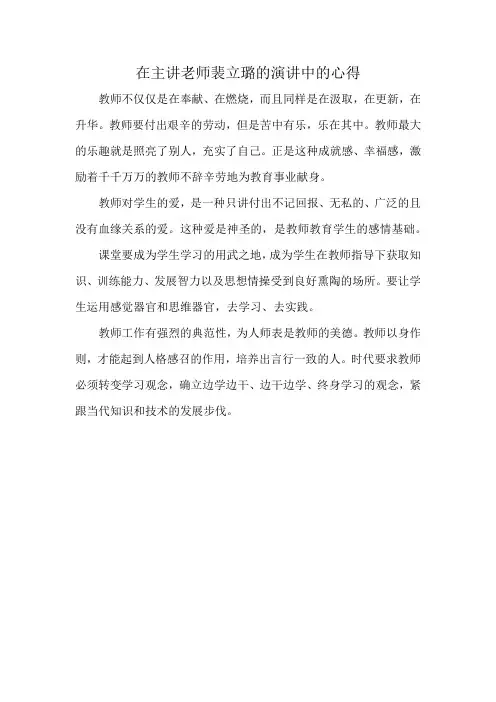 在主讲老师裴立璐的演讲中的心得

教师不仅仅是在奉献、在燃烧，而且同样是在汲取，在更新，在升华。教师要付出艰辛的劳动，但是苦中有乐，乐在其中。教师最大的乐趣就是照亮了别人，充实了自己。正是这种成就感、幸福感，激励着千千万万的教师不辞辛劳地为教育事业献身。

教师对学生的爱，是一种只讲付出不记回报、无私的、广泛的且没有血缘关系的爱。这种爱是神圣的，是教师教育学生的感情基础。

课堂要成为学生学习的用武之地，成为学生在教师指导下获取知识、训练能力、发展智力以及思想情操受到良好熏陶的场所。要让学生运用感觉器官和思维器官，去学习、去实践。

教师工作有强烈的典范性，为人师表是教师的美德。教师以身作则，才能起到人格感召的作用，培养出言行一致的人。时代要求教师必须转变学习观念，确立边学边干、边干边学、终身学习的观念，紧跟当代知识和技术的发展步伐。